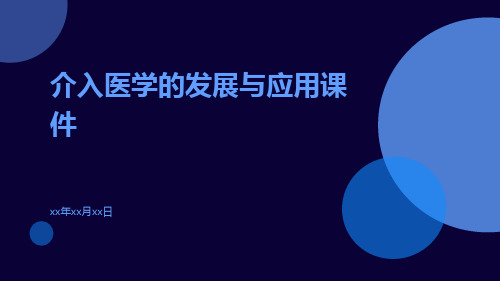 介入医学的发展与应用课件

xx年xx月xx日